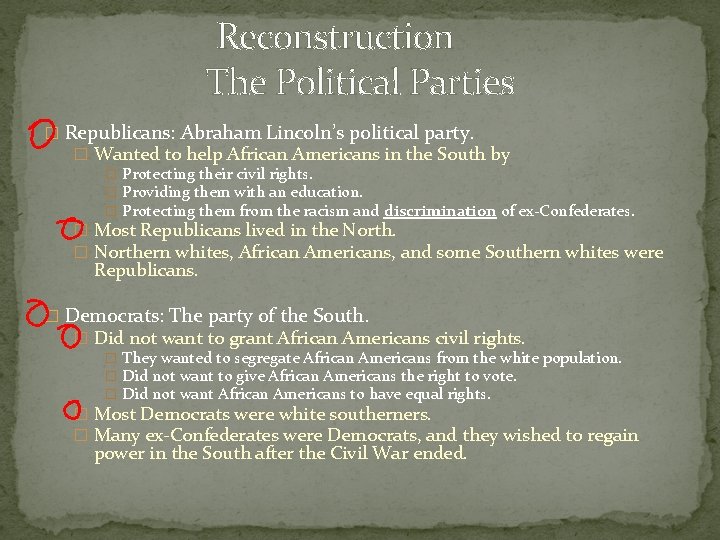 Reconstruction
The Political Parties

☐ Republicans: Abraham Lincoln's political party.
☐ Wanted to help African Americans in the South by
☐ Protecting their civil rights.
☐ Providing them with an education.
☐ Protecting them from the racism and discrimination of ex-Confederates.
☐ Most Republicans lived in the North.
☐ Northern whites, African Americans, and some Southern whites were Republicans.

☐ Democrats: The party of the South.
☐ Did not want to grant African Americans civil rights.
☐ They wanted to segregate African Americans from the white population.
☐ Did not want to give African Americans the right to vote.
☐ Did not want African Americans to have equal rights.
☐ Most Democrats were white southerners.
☐ Many ex-Confederates were Democrats, and they wished to regain power in the South after the Civil War ended.